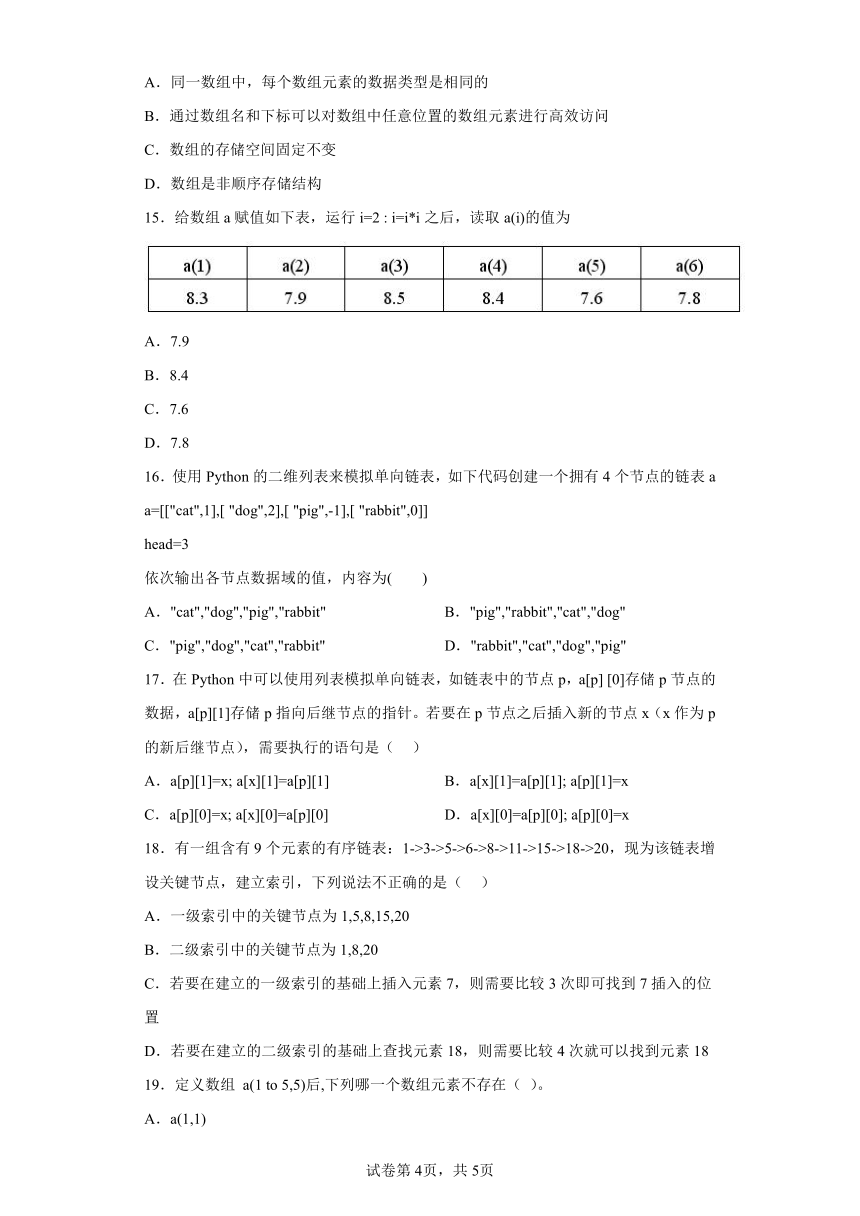 A．同一数组中，每个数组元素的数据类型是相同的

B．通过数组名和下标可以对数组中任意位置的数组元素进行高效访问

C．数组的存储空间固定不变

D．数组是非顺序存储结构

15．给数组 a 赋值如下表，运行 i=2 : i=i*i 之后，读取 a(i)的值为

| a(1) | a(2) | a(3) | a(4) | a(5) | a(6) |
|---|---|---|---|---|---|
| 8.3 | 7.9 | 8.5 | 8.4 | 7.6 | 7.8 |

A．7.9

B．8.4

C．7.6

D．7.8

16．使用 Python 的二维列表来模拟单向链表，如下代码创建一个拥有 4 个节点的链表 a

a=[["cat",1],[ "dog",2],[ "pig",-1],[ "rabbit",0]]

head=3

依次输出各节点数据域的值，内容为(　　)

A．"cat","dog","pig","rabbit"

B．"pig","rabbit","cat","dog"

C．"pig","dog","cat","rabbit"

D．"rabbit","cat","dog","pig"

17．在 Python 中可以使用列表模拟单向链表，如链表中的节点 p，a[p] [0]存储 p 节点的数据，a[p][1]存储 p 指向后继节点的指针。若要在 p 节点之后插入新的节点 x（x 作为 p 的新后继节点），需要执行的语句是（　　）

A．a[p][1]=x; a[x][1]=a[p][1]

B．a[x][1]=a[p][1]; a[p][1]=x

C．a[p][0]=x; a[x][0]=a[p][0]

D．a[x][0]=a[p][0]; a[p][0]=x

18．有一组含有 9 个元素的有序链表：1->3->5->6->8->11->15->18->20，现为该链表增设关键节点，建立索引，下列说法不正确的是（　　）

A．一级索引中的关键节点为 1,5,8,15,20

B．二级索引中的关键节点为 1,8,20

C．若要在建立的一级索引的基础上插入元素 7，则需要比较 3 次即可找到 7 插入的位置

D．若要在建立的二级索引的基础上查找元素 18，则需要比较 4 次就可以找到元素 18

19．定义数组 a(1 to 5,5)后,下列哪一个数组元素不存在（ ）。

A．a(1,1)

试卷第 4页，共 5页